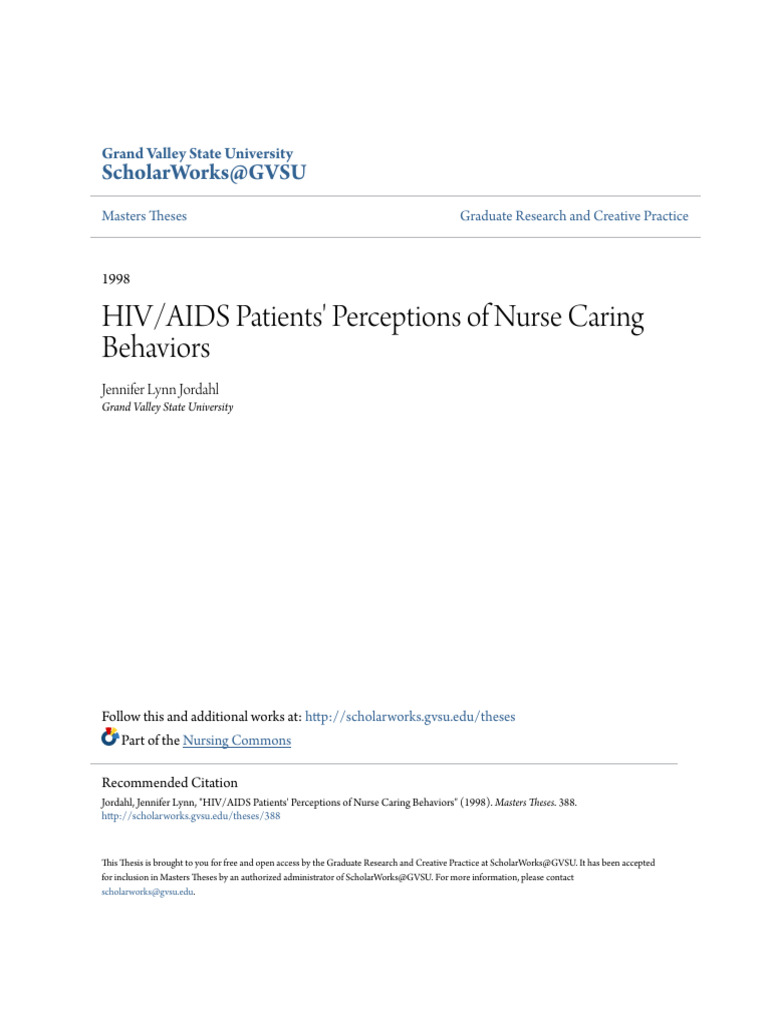 Grand Valley State University
ScholarWorks@GVSU

Masters Theses

Graduate Research and Creative Practice

1998

HIV/AIDS Patients' Perceptions of Nurse Caring Behaviors

Jennifer Lynn Jordahl
Grand Valley State University

Follow this and additional works at: http://scholarworks.gvsu.edu/theses
Part of the Nursing Commons

Recommended Citation
Jordahl, Jennifer Lynn, "HIV/AIDS Patients' Perceptions of Nurse Caring Behaviors" (1998). Masters Theses. 388.
http://scholarworks.gvsu.edu/theses/388

This Thesis is brought to you for free and open access by the Graduate Research and Creative Practice at ScholarWorks@GVSU. It has been accepted for inclusion in Masters Theses by an authorized administrator of ScholarWorks@GVSU. For more information, please contact scholarworks@gvsu.edu.